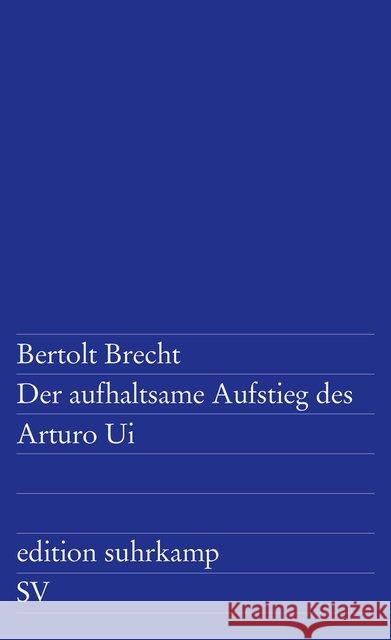 Bertolt Brecht
Der aufhaltsame Aufstieg des Arturo Ui

edition suhrkamp
SV